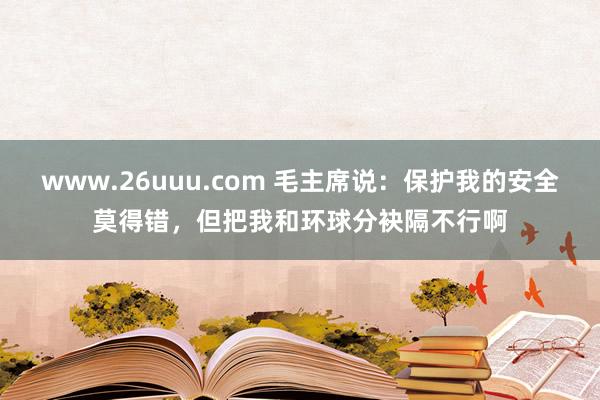 www.26uuu.com 毛主席说：保护我的安全莫得错，但把我和环球分袂隔不行啊